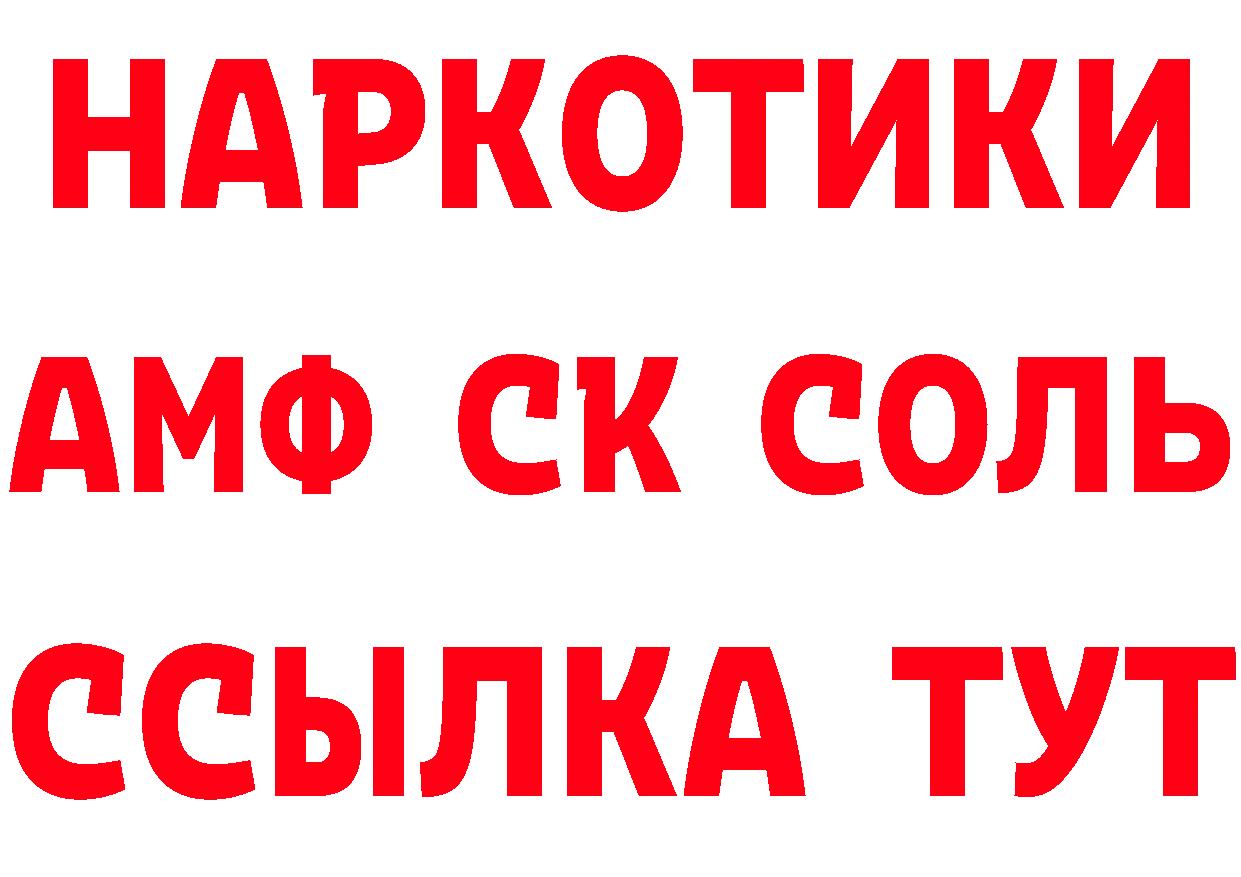 НАРКОТИКИ

АМФ СК СОЛЬ

ССЫЛКА ТУТ